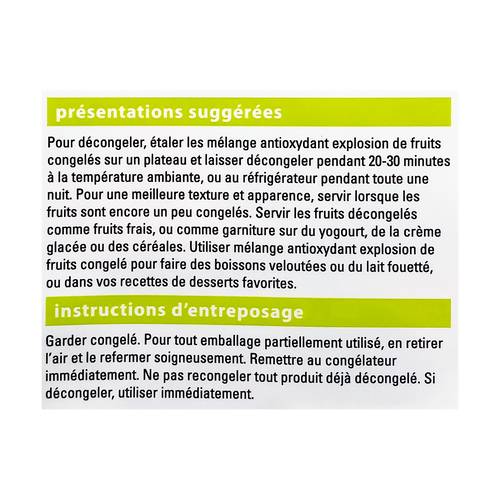 présentations suggérées

Pour décongeler, étaler les mélange antioxydant explosion de fruits congelés sur un plateau et laisser décongeler pendant 20-30 minutes à la température ambiante, ou au réfrigérateur pendant toute une nuit. Pour une meilleure texture et apparence, servir lorsque les fruits sont encore un peu congelés. Servir les fruits décongelés comme fruits frais, ou comme garniture sur du yogourt, de la crème glacée ou des céréales. Utiliser mélange antioxydant explosion de fruits congelé pour faire des boissons veloutées ou du lait fouetté, ou dans vos recettes de desserts favorites.

instructions d'entreposage

Garder congelé. Pour tout emballage partiellement utilisé, en retirer l'air et le refermer soigneusement. Remettre au congélateur immédiatement. Ne pas recongeler tout produit déjà décongelé. Si décongeler, utiliser immédiatement.